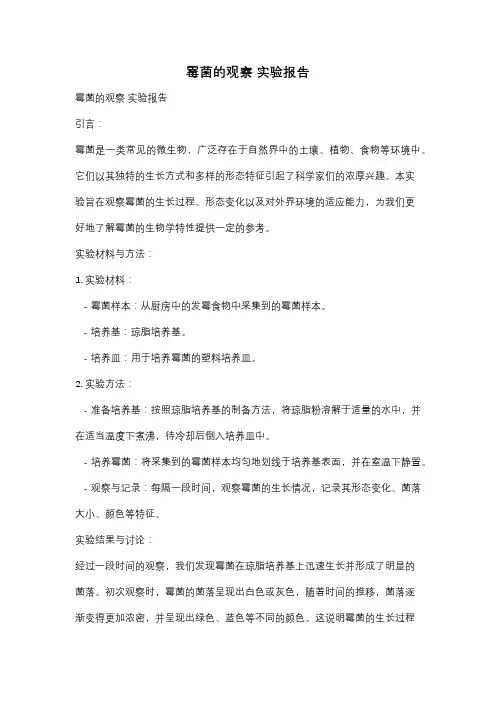 霉菌的观察 实验报告

霉菌的观察 实验报告

引言：

霉菌是一类常见的微生物，广泛存在于自然界中的土壤、植物、食物等环境中。它们以其独特的生长方式和多样的形态特征引起了科学家们的浓厚兴趣。本实验旨在观察霉菌的生长过程、形态变化以及对外界环境的适应能力，为我们更好地了解霉菌的生物学特性提供一定的参考。

实验材料与方法：

1. 实验材料：

- 霉菌样本：从厨房中的发霉食物中采集到的霉菌样本。

- 培养基：琼脂培养基。

- 培养皿：用于培养霉菌的塑料培养皿。

2. 实验方法：

- 准备培养基：按照琼脂培养基的制备方法，将琼脂粉溶解于适量的水中，并在适当温度下煮沸，待冷却后倒入培养皿中。

- 培养霉菌：将采集到的霉菌样本均匀地划线于培养基表面，并在室温下静置。

- 观察与记录：每隔一段时间，观察霉菌的生长情况，记录其形态变化、菌落大小、颜色等特征。

实验结果与讨论：

经过一段时间的观察，我们发现霉菌在琼脂培养基上迅速生长并形成了明显的菌落。初次观察时，霉菌的菌落呈现出白色或灰色，随着时间的推移，菌落逐渐变得更加浓密，并呈现出绿色、蓝色等不同的颜色。这说明霉菌的生长过程